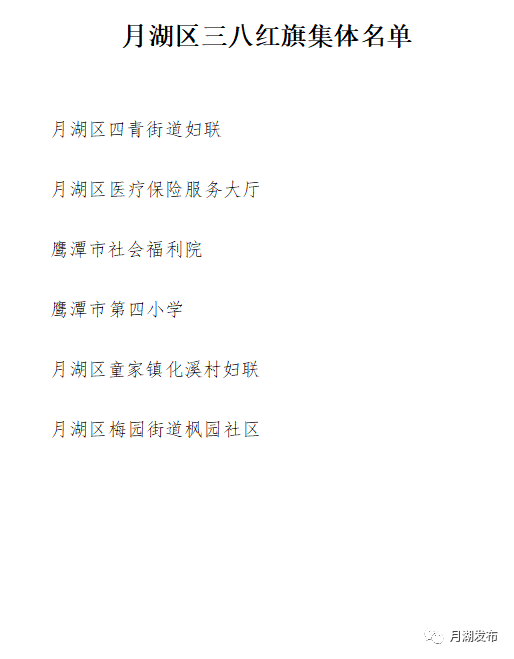 月湖区三八红旗集体名单

月湖区四青街道妇联

月湖区医疗保险服务大厅

鹰潭市社会福利院

鹰潭市第四小学

月湖区童家镇化溪村妇联

月湖区梅园街道枫园社区

月湖发布